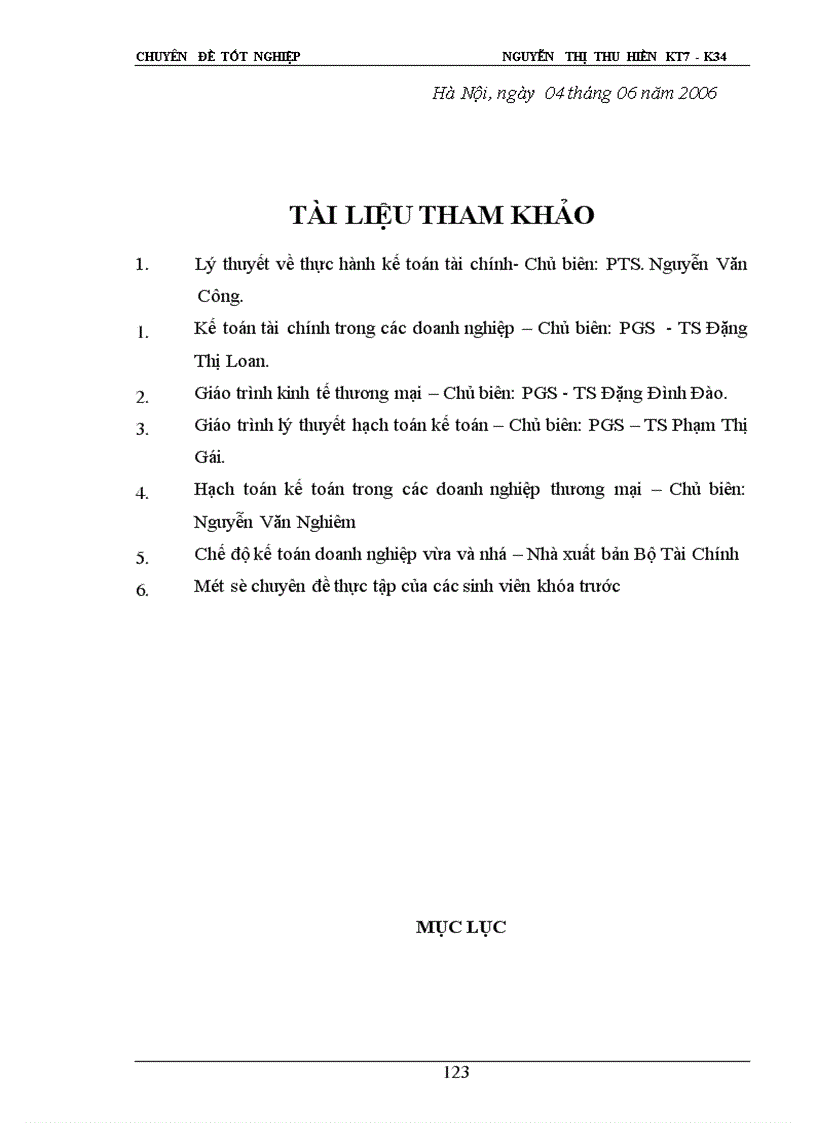 CHUYÊN ĐỀ TỐT NGHIỆP NGUYỄN THỊ THU HIỀN KT7 - K34

Hà Nội, ngày 04 tháng 06 năm 2006

TÀI LIỆU THAM KHẢO

1. Lý thuyết về thực hành kế toán tài chính- Chủ biên: PTS. Nguyễn Văn Công.

1. Kế toán tài chính trong các doanh nghiệp – Chủ biên: PGS - TS Đặng Thị Loan.

2. Giáo trình kinh tế thương mại – Chủ biên: PGS - TS Đặng Đình Đào.

3. Giáo trình lý thuyết hạch toán kế toán – Chủ biên: PGS – TS Phạm Thị Gái.

4. Hạch toán kế toán trong các doanh nghiệp thương mại – Chủ biên: Nguyễn Văn Nghiêm

5. Chế độ kế toán doanh nghiệp vừa và nhá – Nhà xuất bản Bộ Tài Chính

6. Mét sè chuyên đề thực tập của các sinh viên khóa trước

MỤC LỤC

123